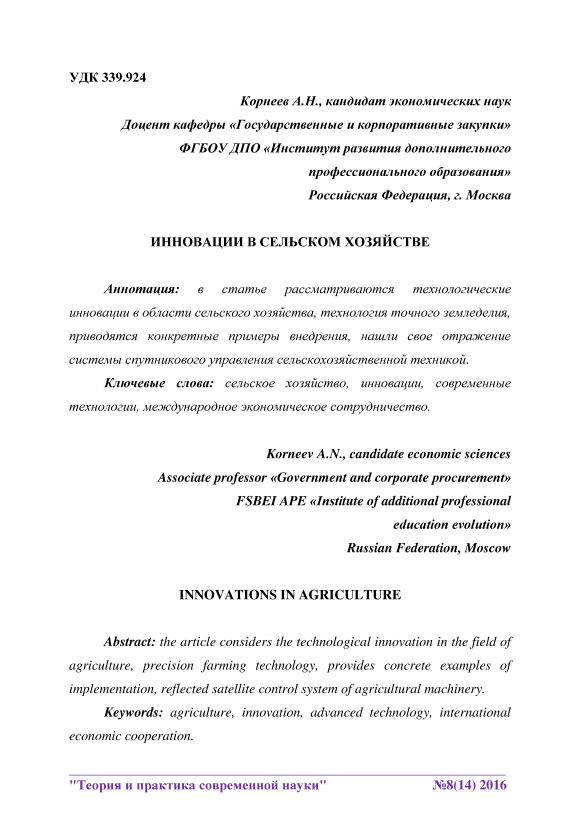 УДК 339.924

Корнеев А.Н., кандидат экономических наук
Доцент кафедры «Государственные и корпоративные закупки»
ФГБОУ ДПО «Институт развития дополнительного профессионального образования»
Российская Федерация, г. Москва

ИННОВАЦИИ В СЕЛЬСКОМ ХОЗЯЙСТВЕ

Аннотация: в статье рассматриваются технологические инновации в области сельского хозяйства, технология точного земледелия, приводятся конкретные примеры внедрения, нашли свое отражение системы спутникового управления сельскохозяйственной техникой.

Ключевые слова: сельское хозяйство, инновации, современные технологии, международное экономическое сотрудничество.

Korneev A.N., candidate economic sciences
Associate professor «Government and corporate procurement»
FSBEI APE «Institute of additional professional education evolution»
Russian Federation, Moscow

INNOVATIONS IN AGRICULTURE

Abstract: the article considers the technological innovation in the field of agriculture, precision farming technology, provides concrete examples of implementation, reflected satellite control system of agricultural machinery.

Keywords: agriculture, innovation, advanced technology, international economic cooperation.

"Теория и практика современной науки" №8(14) 2016